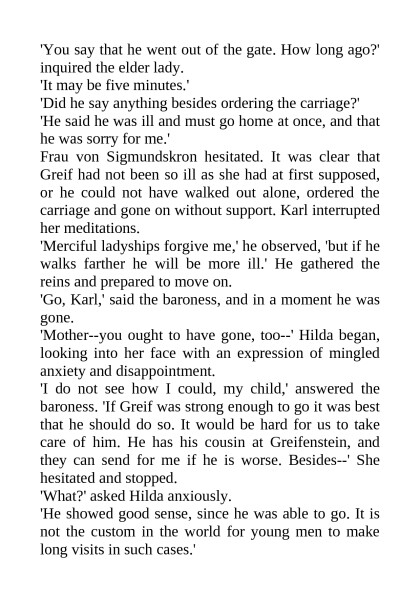 'You say that he went out of the gate. How long ago?' inquired the elder lady.

'It may be five minutes.'

'Did he say anything besides ordering the carriage?'

'He said he was ill and must go home at once, and that he was sorry for me.'

Frau von Sigmundskron hesitated. It was clear that Greif had not been so ill as she had at first supposed, or he could not have walked out alone, ordered the carriage and gone on without support. Karl interrupted her meditations.

'Merciful ladyships forgive me,' he observed, 'but if he walks farther he will be more ill.' He gathered the reins and prepared to move on.

'Go, Karl,' said the baroness, and in a moment he was gone.

'Mother--you ought to have gone, too--' Hilda began, looking into her face with an expression of mingled anxiety and disappointment.

'I do not see how I could, my child,' answered the baroness. 'If Greif was strong enough to go it was best that he should do so. It would be hard for us to take care of him. He has his cousin at Greifenstein, and they can send for me if he is worse. Besides--' She hesitated and stopped.

'What?' asked Hilda anxiously.

'He showed good sense, since he was able to go. It is not the custom in the world for young men to make long visits in such cases.'